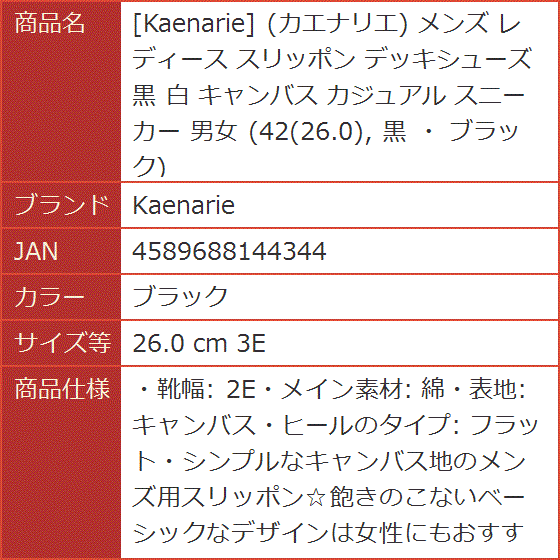 | 商品名 | [Kaenarie] (カエナリエ) メンズ レディース スリッポン デッキシューズ 黒 白 キャンバス カジュアル スニーカー 男女 (42(26.0), 黒 ・ ブラック) |
|---|---|
| ブランド | Kaenarie |
| JAN | 4589688144344 |
| カラー | ブラック |
| サイズ等 | 26.0 cm 3E |
| 商品仕様 | ・靴幅: 2E・メイン素材: 綿・表地: キャンバス・ヒールのタイプ: フラット・シンプルなキャンバス地のメンズ用スリッポン☆飽きのこないベーシックなデザインは女性にもおすす |